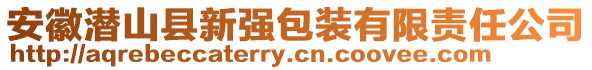 安徽潜山县新强包装有限责任公司
http://aqrebeccaterry.cn.coovee.com